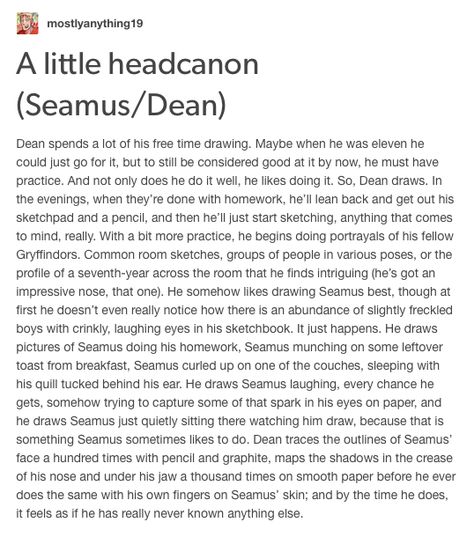 mostlyanything19

A little headcanon (Seamus/Dean)

Dean spends a lot of his free time drawing. Maybe when he was eleven he could just go for it, but to still be considered good at it by now, he must have practice. And not only does he do it well, he likes doing it. So, Dean draws. In the evenings, when they're done with homework, he'll lean back and get out his sketchpad and a pencil, and then he'll just start sketching, anything that comes to mind, really. With a bit more practice, he begins doing portrayals of his fellow Gryffindors. Common room sketches, groups of people in various poses, or the profile of a seventh-year across the room that he finds intriguing (he's got an impressive nose, that one). He somehow likes drawing Seamus best, though at first he doesn't even really notice how there is an abundance of slightly freckled boys with crinkly, laughing eyes in his sketchbook. It just happens. He draws pictures of Seamus doing his homework, Seamus munching on some leftover toast from breakfast, Seamus curled up on one of the couches, sleeping with his quill tucked behind his ear. He draws Seamus laughing, every chance he gets, somehow trying to capture some of that spark in his eyes on paper, and he draws Seamus just quietly sitting there watching him draw, because that is something Seamus sometimes likes to do. Dean traces the outlines of Seamus' face a hundred times with pencil and graphite, maps the shadows in the crease of his nose and under his jaw a thousand times on smooth paper before he ever does the same with his own fingers on Seamus' skin; and by the time he does, it feels as if he has really never known anything else.